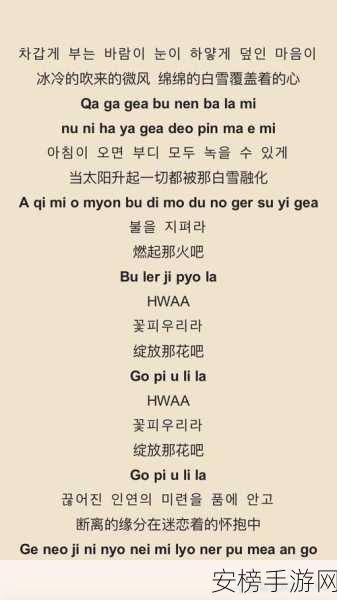 차갑게 부는 바람이 눈이 하얗게 덮인 마음이
冰冷的吹来的微风 绵绵的白雪覆盖着的心
Qa ga gea bu nen ba la mi
nu ni ha ya gea deo pin ma e mi
아침이 오면 부디 모두 녹을 수 있게
当太阳升起一切都被那白雪融化
A qi mi o myon bu di mo du no ger su yi gea
불을 지펴라
燃起那火吧
Bu ler ji pyo la
HWAA
꽃피우리라
绽放那花吧
Go pi u li la
HWAA
꽃피우리라
绽放那花吧
Go pi u li la
끊어진 인연의 미련을 품에 안고
断离的缘分在迷恋着的怀抱中
Ge neo ji ni nyo nei mi lyo ner pu mea an go
安榜手游网